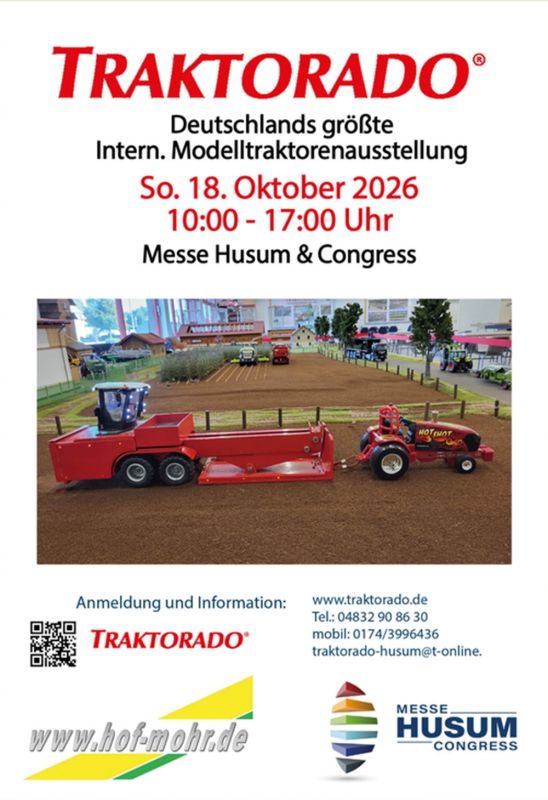 TRAKTORADO®

Deutschlands größte
Intern. Modelltraktorenausstellung

So. 18. Oktober 2026
10:00 - 17:00 Uhr

Messe Husum & Congress

Anmeldung und Information:

TRAKTORADO®

www.traktorado.de
Tel.: 04832 90 86 30
mobil: 0174/3996436
traktorado-husum@t-online.

www.hof-mohr.de

MESSE
HUSUM
CONGRESS